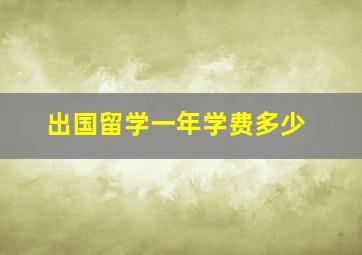 出国留学一年学费多少